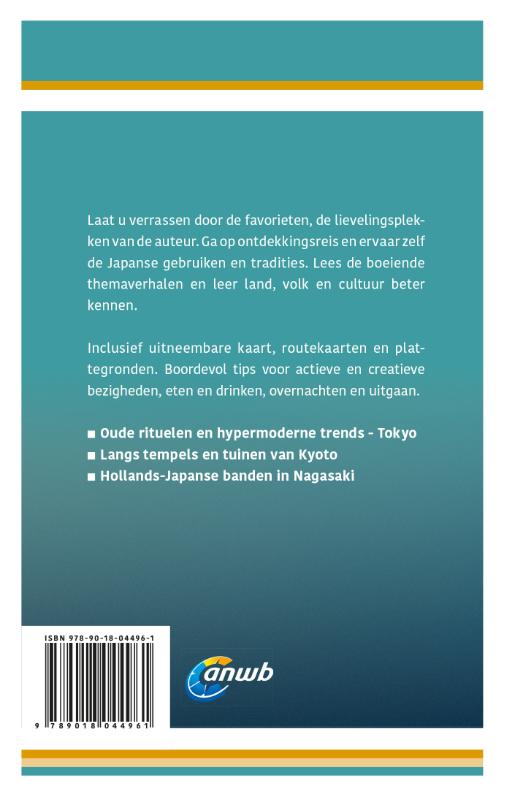 Laat u verrassen door de favorieten, de lievelingsplekken van de auteur. Ga op ontdekkingsreis en ervaar zelf de Japanse gebruiken en tradities. Lees de boeiende themaverhalen en leer land, volk en cultuur beter kennen.

Inclusief uitneembare kaart, routekaarten en plattegronden. Boordevol tips voor actieve en creatieve bezigheden, eten en drinken, overnachten en uitgaan.

■ Oude rituelen en hypermoderne trends - Tokyo
■ Langs tempels en tuinen van Kyoto
■ Hollands-Japanse banden in Nagasaki

ISBN 978-90-18-04496-1

9 789018 044961

anwb